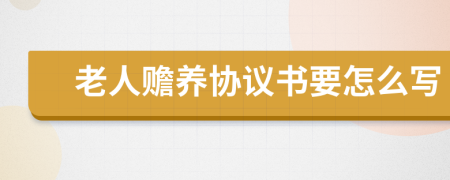 老人赡养协议书要怎么写